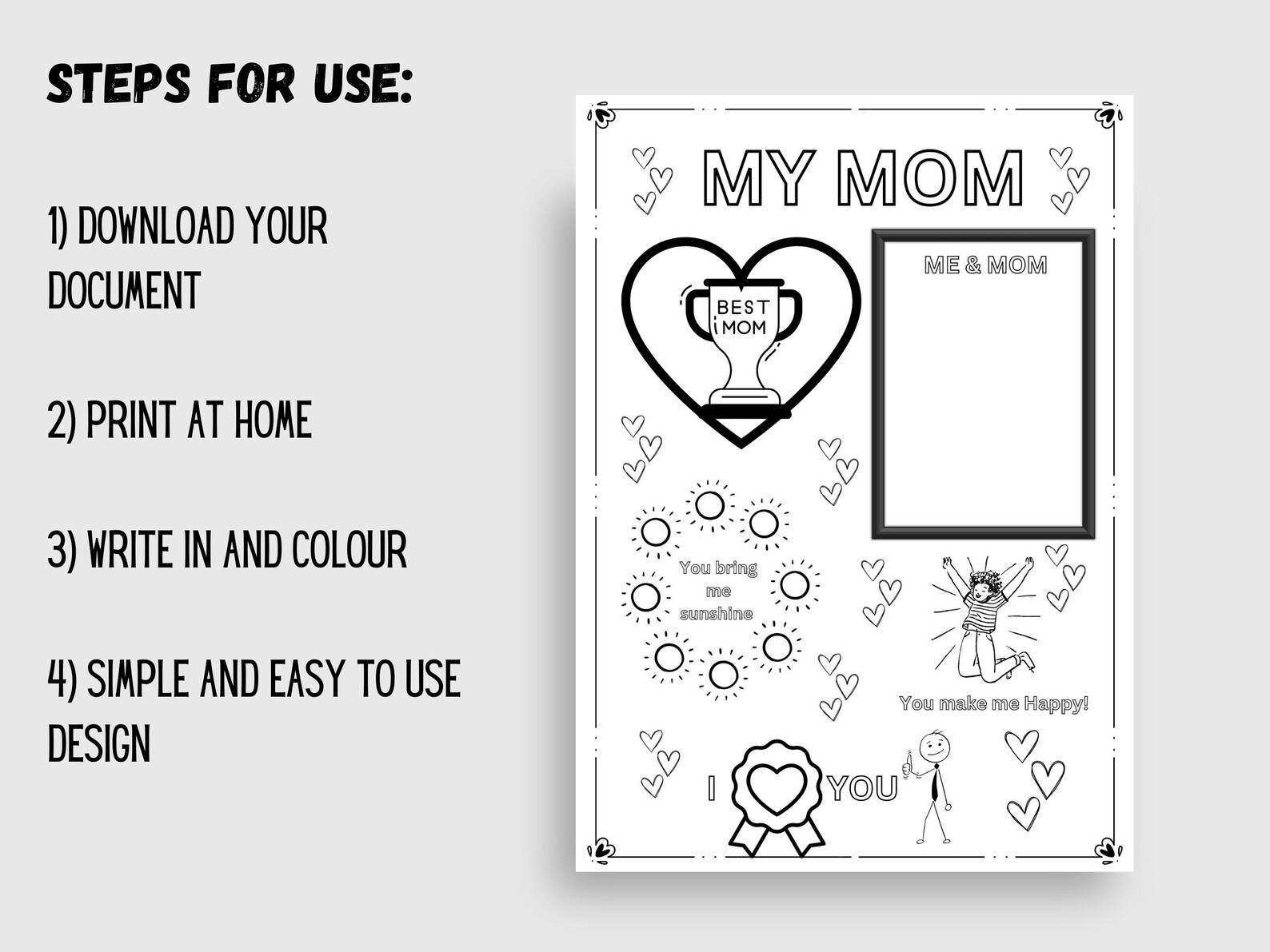 STEPS FOR USE:

1) DOWNLOAD YOUR DOCUMENT

2) PRINT AT HOME

3) WRITE IN AND COLOUR

4) SIMPLE AND EASY TO USE DESIGN

MY MOM

BEST MOM

ME & MOM

You bring me sunshine

You make me Happy!

I YOU